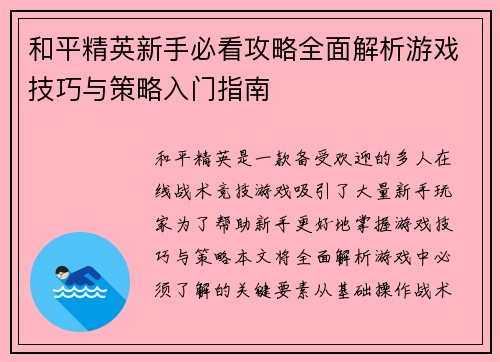 和平精英新手必看攻略全面解析游戏技巧与策略入门指南

和平精英是一款备受欢迎的多人在线战术竞技游戏吸引了大量新手玩家为了帮助新手更好地掌握游戏技巧与策略本文将全面解析游戏中必须了解的关键要素从基础操作战术